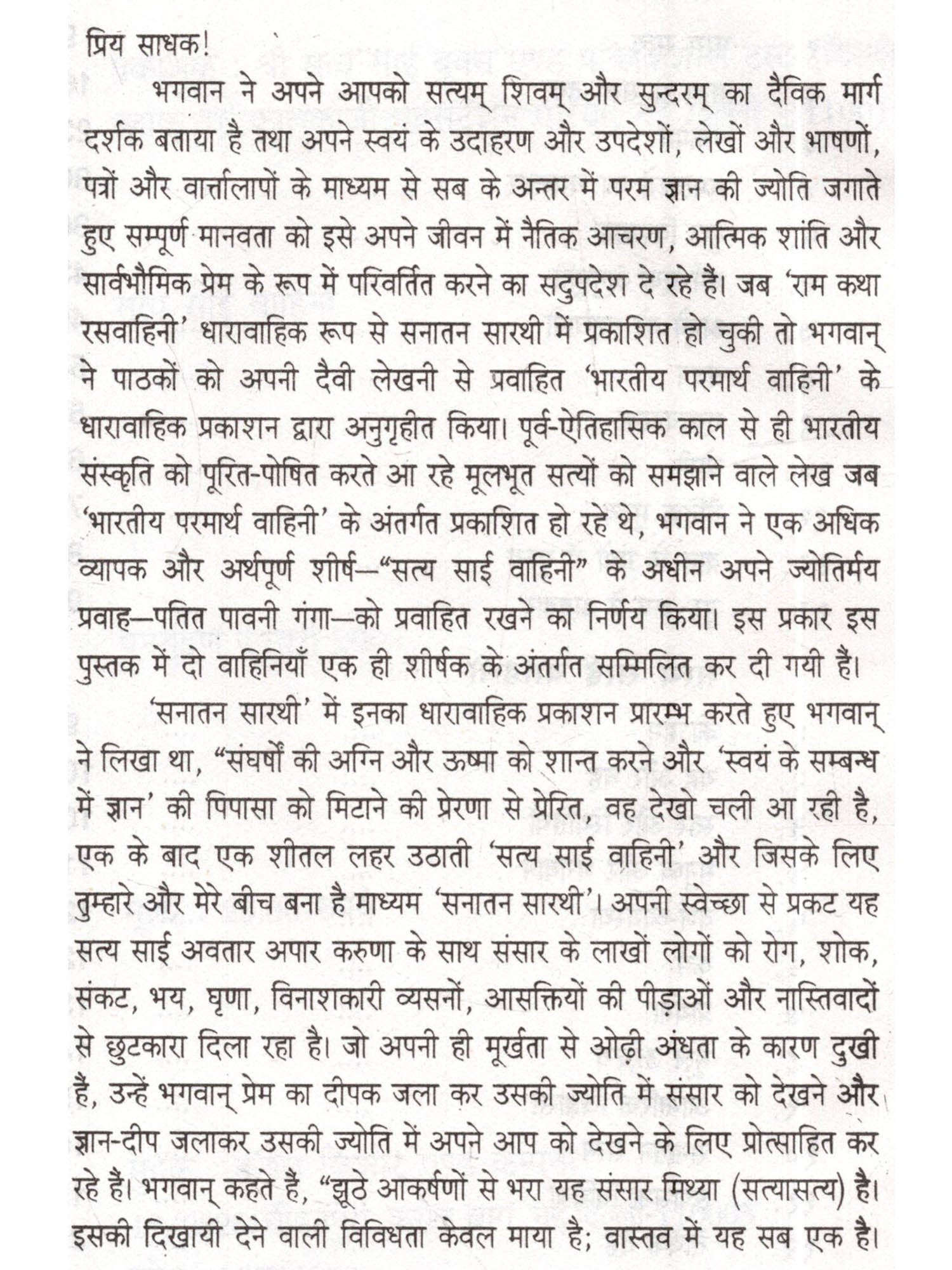 प्रिय साधक!

भगवान ने अपने आपको सत्यम् शिवम् और सुन्दरम् का दैविक मार्ग दर्शक बताया है तथा अपने स्वयं के उदाहरण और उपदेशों, लेखों और भाषणों, पत्रों और वार्त्तालापों के माध्यम से सब के अन्तर में परम ज्ञान की ज्योति जगाते हुए सम्पूर्ण मानवता को इसे अपने जीवन में नैतिक आचरण, आत्मिक शांति और सार्वभौमिक प्रेम के रूप में परिवर्तित करने का सदुपदेश दे रहे हैं। जब 'राम कथा रसवाहिनी' धारावाहिक रूप से सनातन सारथी में प्रकाशित हो चुकी तो भगवान् ने पाठकों को अपनी दैवी लेखनी से प्रवाहित 'भारतीय परमार्थ वाहिनी' के धारावाहिक प्रकाशन द्वारा अनुगृहीत किया। पूर्व-ऐतिहासिक काल से ही भारतीय संस्कृति को पूरित-पोषित करते आ रहे मूलभूत सत्यों को समझाने वाले लेख जब 'भारतीय परमार्थ वाहिनी' के अंतर्गत प्रकाशित हो रहे थे, भगवान ने एक अधिक व्यापक और अर्थपूर्ण शीर्ष—"सत्य साई वाहिनी" के अधीन अपने ज्योतिर्मय प्रवाह—पतित पावनी गंगा—को प्रवाहित रखने का निर्णय किया। इस प्रकार इस पुस्तक में दो वाहिनियाँ एक ही शीर्षक के अंतर्गत सम्मिलित कर दी गयी हैं।

'सनातन सारथी' में इनका धारावाहिक प्रकाशन प्रारम्भ करते हुए भगवान् ने लिखा था, "संघर्षों की अग्नि और ऊष्मा को शान्त करने और 'स्वयं के सम्बन्ध में ज्ञान' की पिपासा को मिटाने की प्रेरणा से प्रेरित, वह देखो चली आ रही है, एक के बाद एक शीतल लहर उठाती 'सत्य साई वाहिनी' और जिसके लिए तुम्हारे और मेरे बीच बना है माध्यम 'सनातन सारथी'। अपनी स्वेच्छा से प्रकट यह सत्य साई अवतार अपार करुणा के साथ संसार के लाखों लोगों को रोग, शोक, संकट, भय, घृणा, विनाशकारी व्यसनों, आसक्तियों की पीड़ाओं और नास्तिवादों से छुटकारा दिला रहा है। जो अपनी ही मूर्खता से ओढ़ी अंधता के कारण दुखी हैं, उन्हें भगवान् प्रेम का दीपक जला कर उसकी ज्योति में संसार को देखने और ज्ञान-दीप जलाकर उसकी ज्योति में अपने आप को देखने के लिए प्रोत्साहित कर रहे हैं। भगवान् कहते हैं, "झूठे आकर्षणों से भरा यह संसार मिथ्या (सत्यासत्य) है। इसकी दिखायी देने वाली विविधता केवल माया है; वास्तव में यह सब एक है।